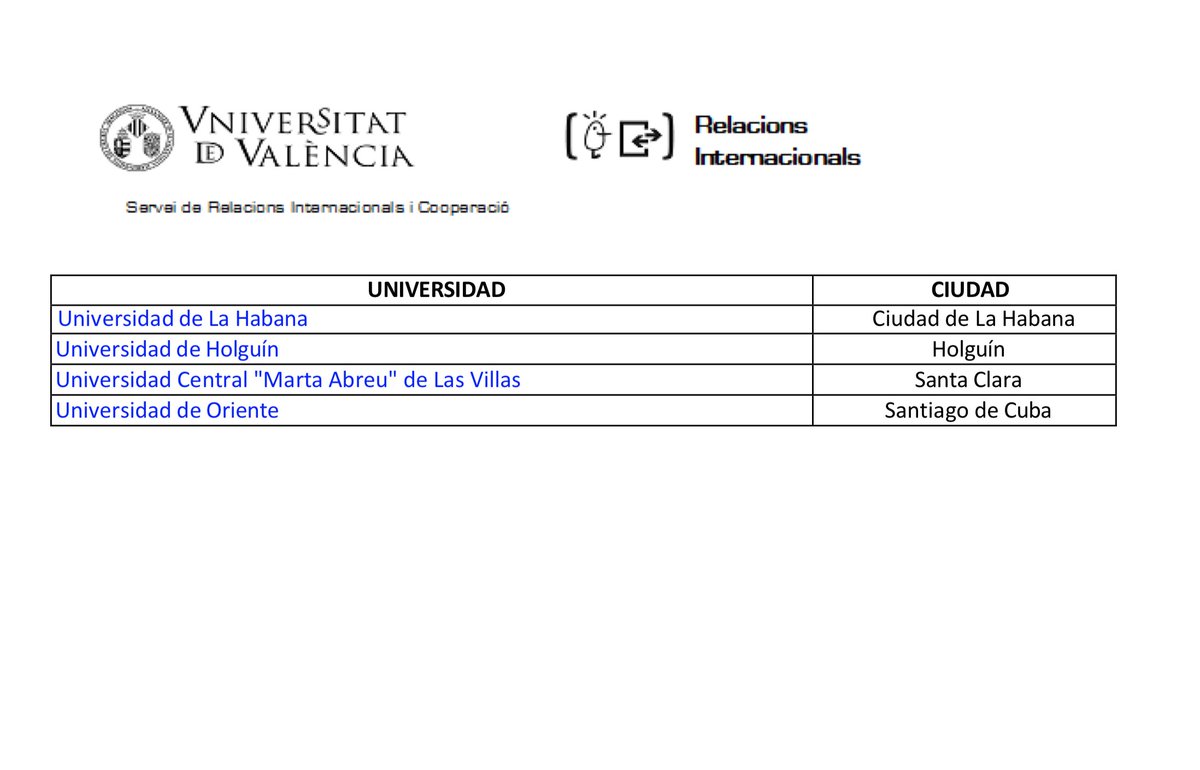 VNIVERSITAT
DE VALÈNCIA

Relacions
Internacionals

Servei de Relacions Internacionals i Cooperació

| UNIVERSIDAD | CIUDAD |
|---|---|
| Universidad de La Habana | Ciudad de La Habana |
| Universidad de Holguín | Holguín |
| Universidad Central "Marta Abreu" de Las Villas | Santa Clara |
| Universidad de Oriente | Santiago de Cuba |